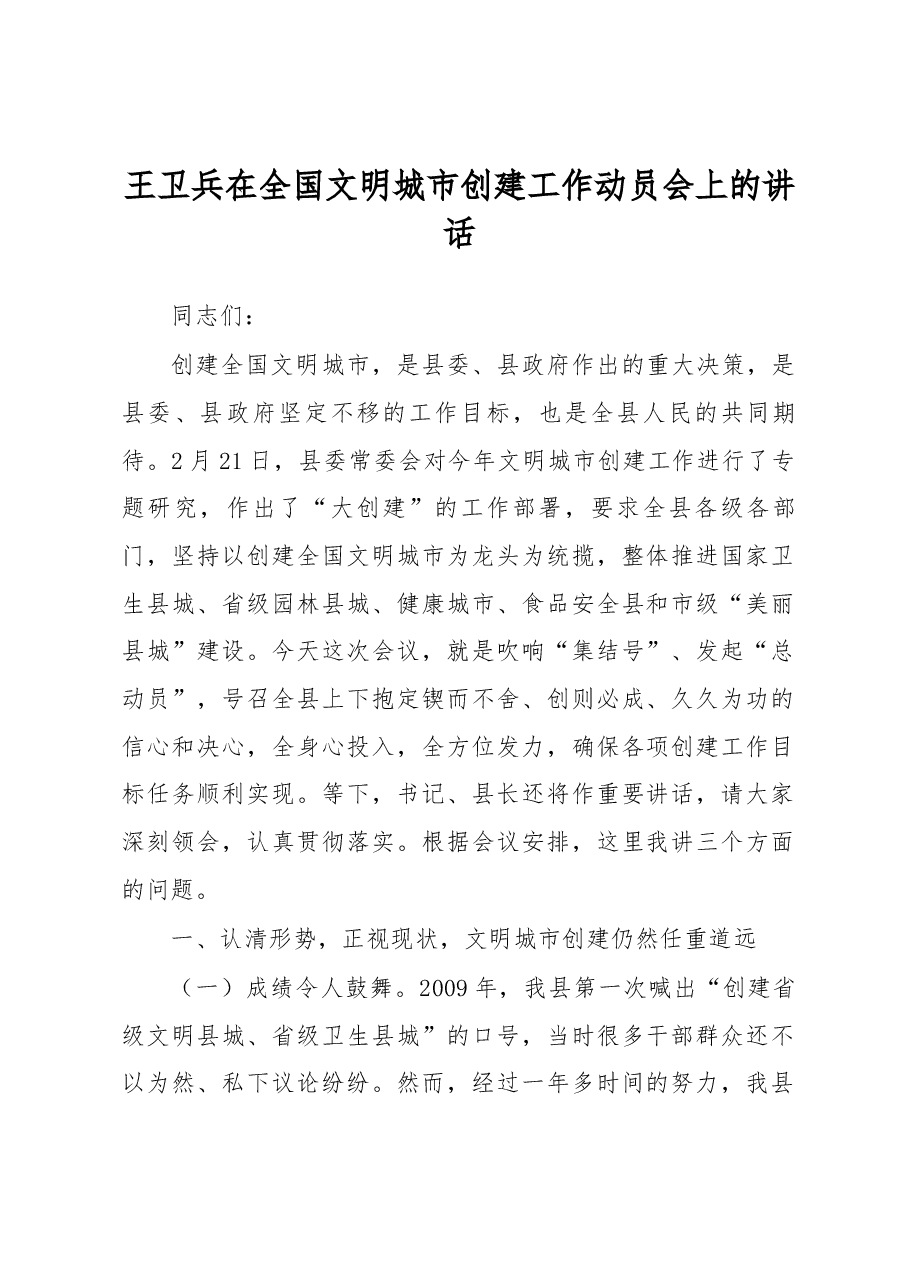 王卫兵在全国文明城市创建工作动员会上的讲话

同志们：

创建全国文明城市，是县委、县政府作出的重大决策，是县委、县政府坚定不移的工作目标，也是全县人民的共同期待。2月21日，县委常委会对今年文明城市创建工作进行了专题研究，作出了“大创建”的工作部署，要求全县各级各部门，坚持以创建全国文明城市为龙头为统揽，整体推进国家卫生县城、省级园林县城、健康城市、食品安全县和市级“美丽县城”建设。今天这次会议，就是吹响“集结号”、发起“总动员”，号召全县上下抱定锲而不舍、创则必成、久久为功的信心和决心，全身心投入，全方位发力，确保各项创建工作目标任务顺利实现。等下，书记、县长还将作重要讲话，请大家深刻领会，认真贯彻落实。根据会议安排，这里我讲三个方面的问题。

一、认清形势，正视现状，文明城市创建仍然任重道远

（一）成绩令人鼓舞。2009年，我县第一次喊出“创建省级文明县城、省级卫生县城”的口号，当时很多干部群众还不以为然、私下议论纷纷。然而，经过一年多时间的努力，我县